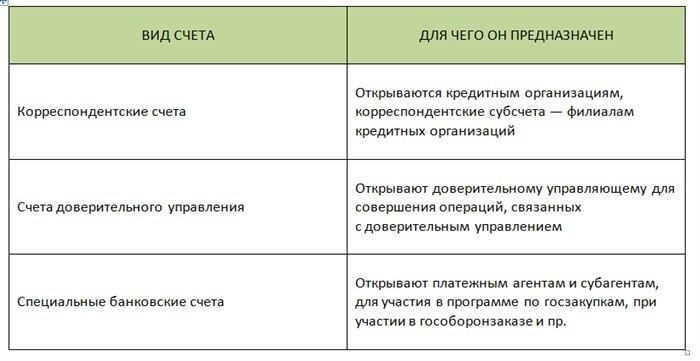 | ВИД СЧЕТА | ДЛЯ ЧЕГО ОН ПРЕДНАЗНАЧЕН |
|---|---|
| Корреспондентские счета | Открываются кредитным организациям, корреспондентские субсчета — филиалам кредитных организаций |
| Счета доверительного управления | Открывают доверительному управляющему для совершения операций, связанных с доверительным управлением |
| Специальные банковские счета | Открывают платежным агентам и субагентам, для участия в программе по госзакупкам, при участии в гособоронзаказе и пр. |